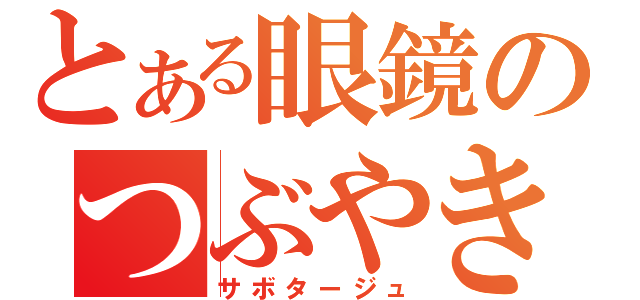 とある眼鏡のつぶやき
サボタージュ